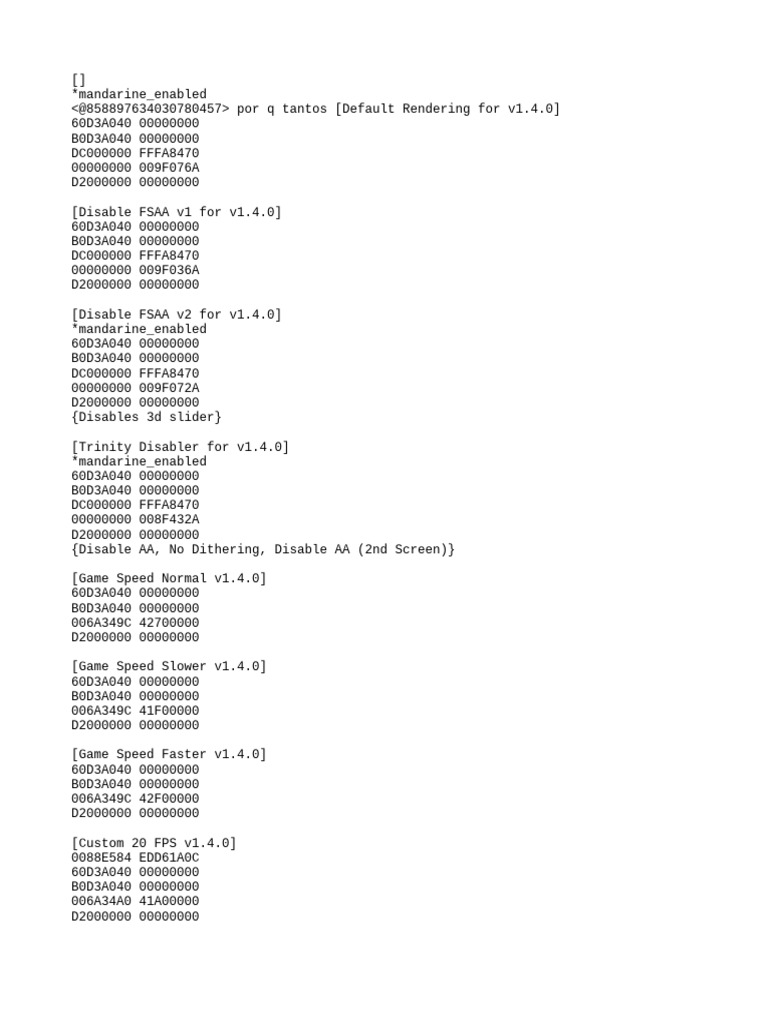 []
*mandarine_enabled
<@858897634030780457> por q tantos [Default Rendering for v1.4.0]
60D3A040 00000000
B0D3A040 00000000
DC000000 FFFA8470
00000000 009F076A
D2000000 00000000

[Disable FSAA v1 for v1.4.0]
60D3A040 00000000
B0D3A040 00000000
DC000000 FFFA8470
00000000 009F036A
D2000000 00000000

[Disable FSAA v2 for v1.4.0]
*mandarine_enabled
60D3A040 00000000
B0D3A040 00000000
DC000000 FFFA8470
00000000 009F072A
D2000000 00000000
{Disables 3d slider}

[Trinity Disabler for v1.4.0]
*mandarine_enabled
60D3A040 00000000
B0D3A040 00000000
DC000000 FFFA8470
00000000 008F432A
D2000000 00000000
{Disable AA, No Dithering, Disable AA (2nd Screen)}

[Game Speed Normal v1.4.0]
60D3A040 00000000
B0D3A040 00000000
006A349C 42700000
D2000000 00000000

[Game Speed Slower v1.4.0]
60D3A040 00000000
B0D3A040 00000000
006A349C 41F00000
D2000000 00000000

[Game Speed Faster v1.4.0]
60D3A040 00000000
B0D3A040 00000000
006A349C 42F00000
D2000000 00000000

[Custom 20 FPS v1.4.0]
0088E584 EDD61A0C
60D3A040 00000000
B0D3A040 00000000
006A34A0 41A00000
D2000000 00000000